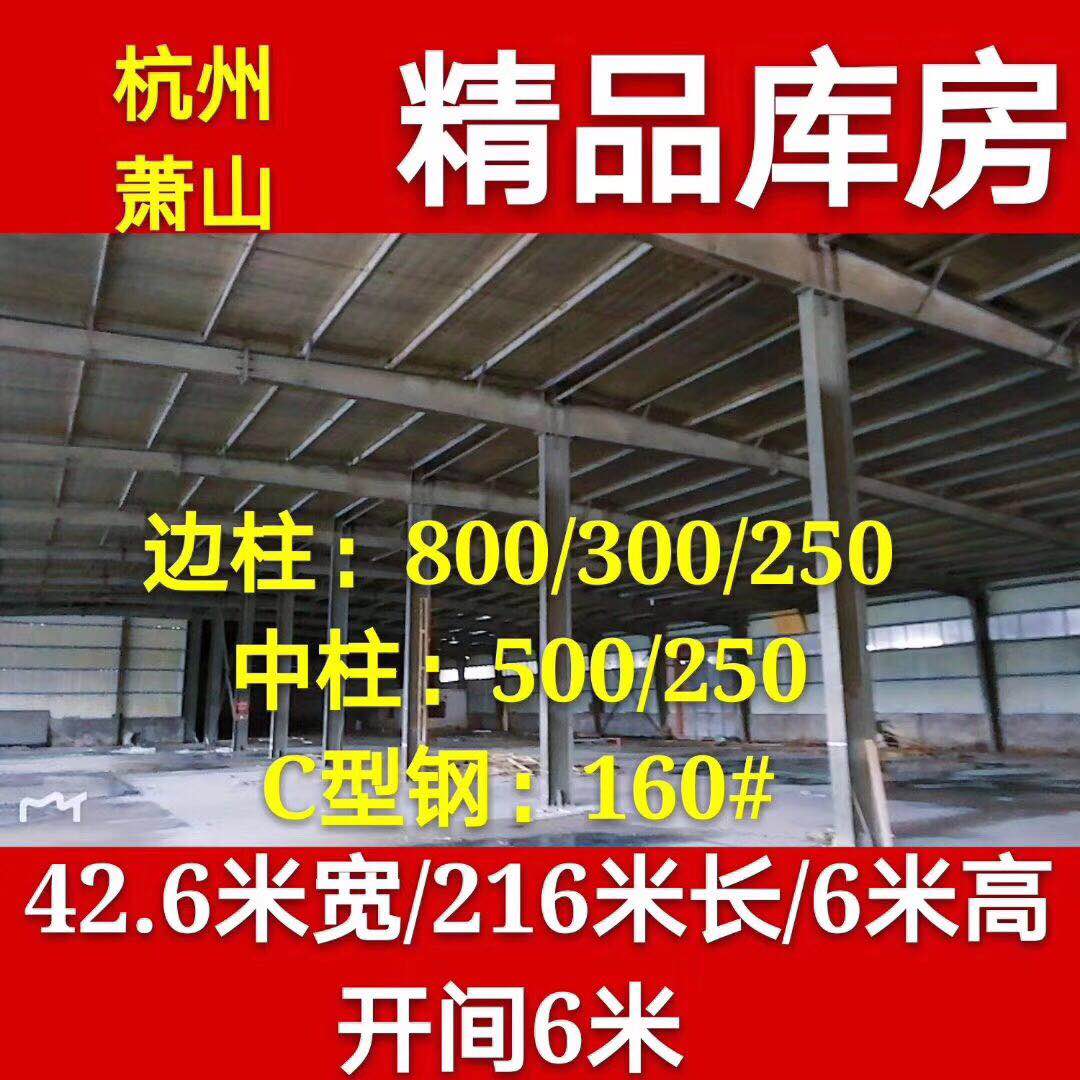 杭州
萧山

精品库房

边柱：800/300/250
中柱：500/250
C型钢：160#

42.6米宽/216米长/6米高
开间6米